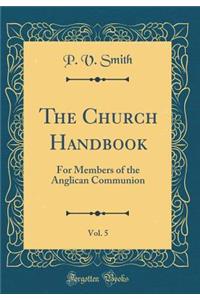 P. V. Smith

The Church Handbook

For Members of the Anglican Communion

Vol. 5

Forgotten Books